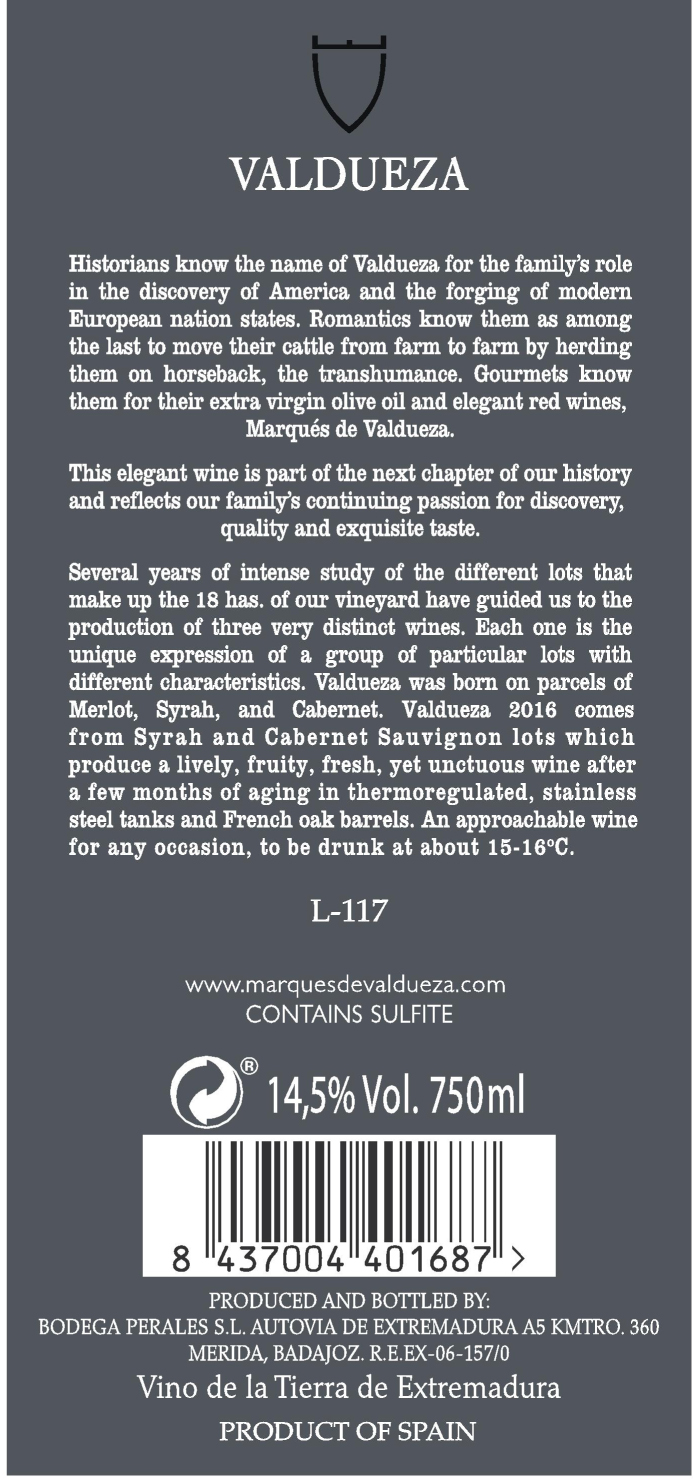 VALDUEZA

Historians know the name of Valdueza for the family's role in the discovery of America and the forging of modern European nation states. Romantics know them as among the last to move their cattle from farm to farm by herding them on horseback, the transhumance. Gourmets know them for their extra virgin olive oil and elegant red wines, Marqués de Valdueza.

This elegant wine is part of the next chapter of our history and reflects our family's continuing passion for discovery, quality and exquisite taste.

Several years of intense study of the different lots that make up the 18 has. of our vineyard have guided us to the production of three very distinct wines. Each one is the unique expression of a group of particular lots with different characteristics. Valdueza was born on parcels of Merlot, Syrah, and Cabernet. Valdueza 2016 comes from Syrah and Cabernet Sauvignon lots which produce a lively, fruity, fresh, yet unctuous wine after a few months of aging in thermoregulated, stainless steel tanks and French oak barrels. An approachable wine for any occasion, to be drunk at about 15-16ºC.

L-117

www.marquesdevaldueza.com
CONTAINS SULFITE

® 14,5% Vol. 750ml

8 437004 401687 >

PRODUCED AND BOTTLED BY:
BODEGA PERALES S.L. AUTOVIA DE EXTREMADURA A5 KMTRO. 360
MERIDA, BADAJOZ. R.E.EX-06-157/0
Vino de la Tierra de Extremadura
PRODUCT OF SPAIN